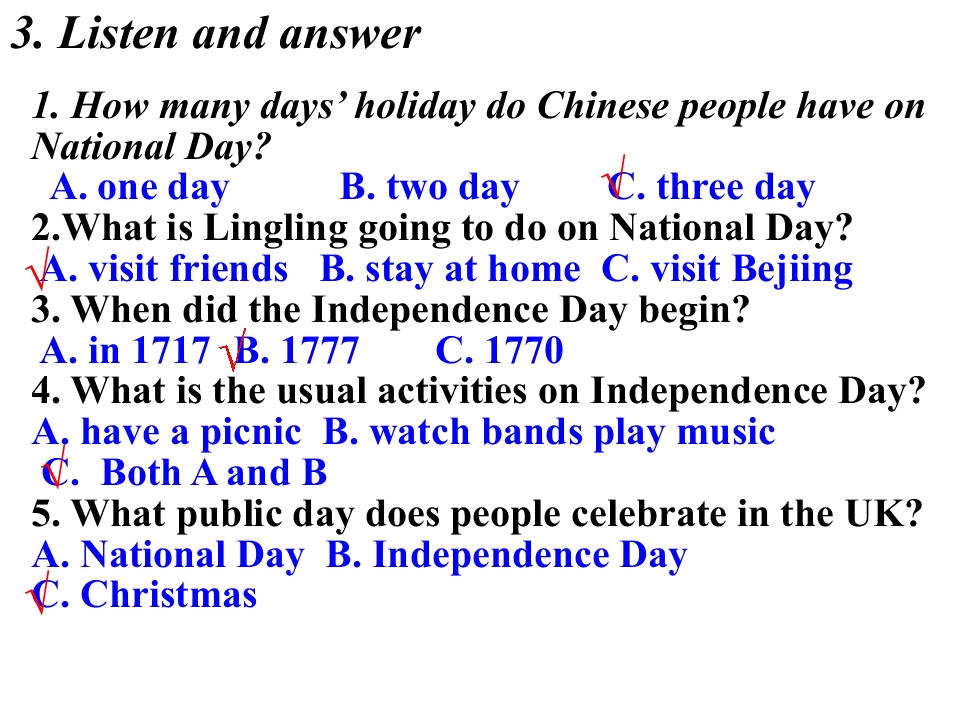 3. Listen and answer

1. How many days' holiday do Chinese people have on National Day?

A. one day B. two day √C. three day

2.What is Lingling going to do on National Day?

√A. visit friends B. stay at home C. visit Bejiing

3. When did the Independence Day begin?

A. in 1717 √B. 1777 C. 1770

4. What is the usual activities on Independence Day?

A. have a picnic B. watch bands play music

√C. Both A and B

5. What public day does people celebrate in the UK?

A. National Day B. Independence Day

√C. Christmas